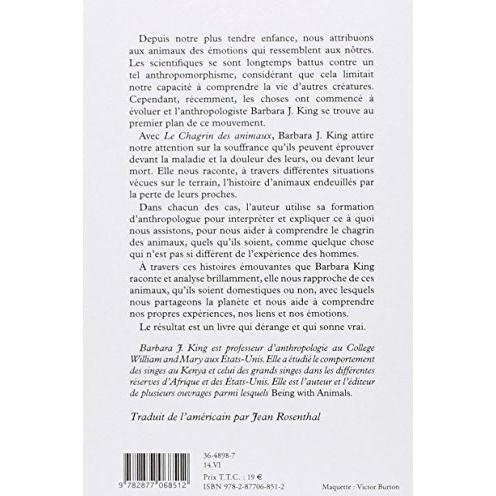 Depuis notre plus tendre enfance, nous attribuons aux animaux des émotions qui ressemblent aux nôtres. Les scientifiques se sont longtemps battus contre un tel anthropomorphisme, considérant que cela limitait notre capacité à comprendre la vie d'autres créatures. Cependant, récemment, les choses ont commencé à évoluer et l'anthropologiste Barbara J. King se trouve au premier plan de ce mouvement.

Avec Le Chagrin des animaux, Barbara J. King attire notre attention sur la souffrance qu'ils peuvent éprouver devant la maladie et la douleur des leurs, ou devant leur mort. Elle nous raconte, à travers différentes situations vécues sur le terrain, l'histoire d'animaux endeuillés par la perte de leurs proches.

Dans chacun des cas, l'auteur utilise sa formation d'anthropologue pour interpréter et expliquer ce à quoi nous assistons, pour nous aider à comprendre le chagrin des animaux, quels qu'ils soient, comme quelque chose qui n'est pas si différent de l'expérience des hommes.

À travers ces histoires émouvantes que Barbara King raconte et analyse brillamment, elle nous rapproche de ces animaux, qu'ils soient domestiques ou non, avec lesquels nous partageons la planète et nous aide à comprendre nos propres expériences, nos liens et nos émotions.

Le résultat est un livre qui dérange et qui sonne vrai.

Barbara J. King est professeur d'anthropologie au College William and Mary aux États-Unis. Elle a étudié le comportement des singes au Kenya et celui des grands singes dans les différentes réserves d'Afrique et des États-Unis. Elle est l'auteur et l'éditeur de plusieurs ouvrages parmi lesquels Being with Animals.

Traduit de l'américain par Jean Rosenthal

9 782877 068512

36-4898-7
14.VI
Prix T.T.C. : 19 €
ISBN 978-2-87706-851-2

Maquette : Victor Burton